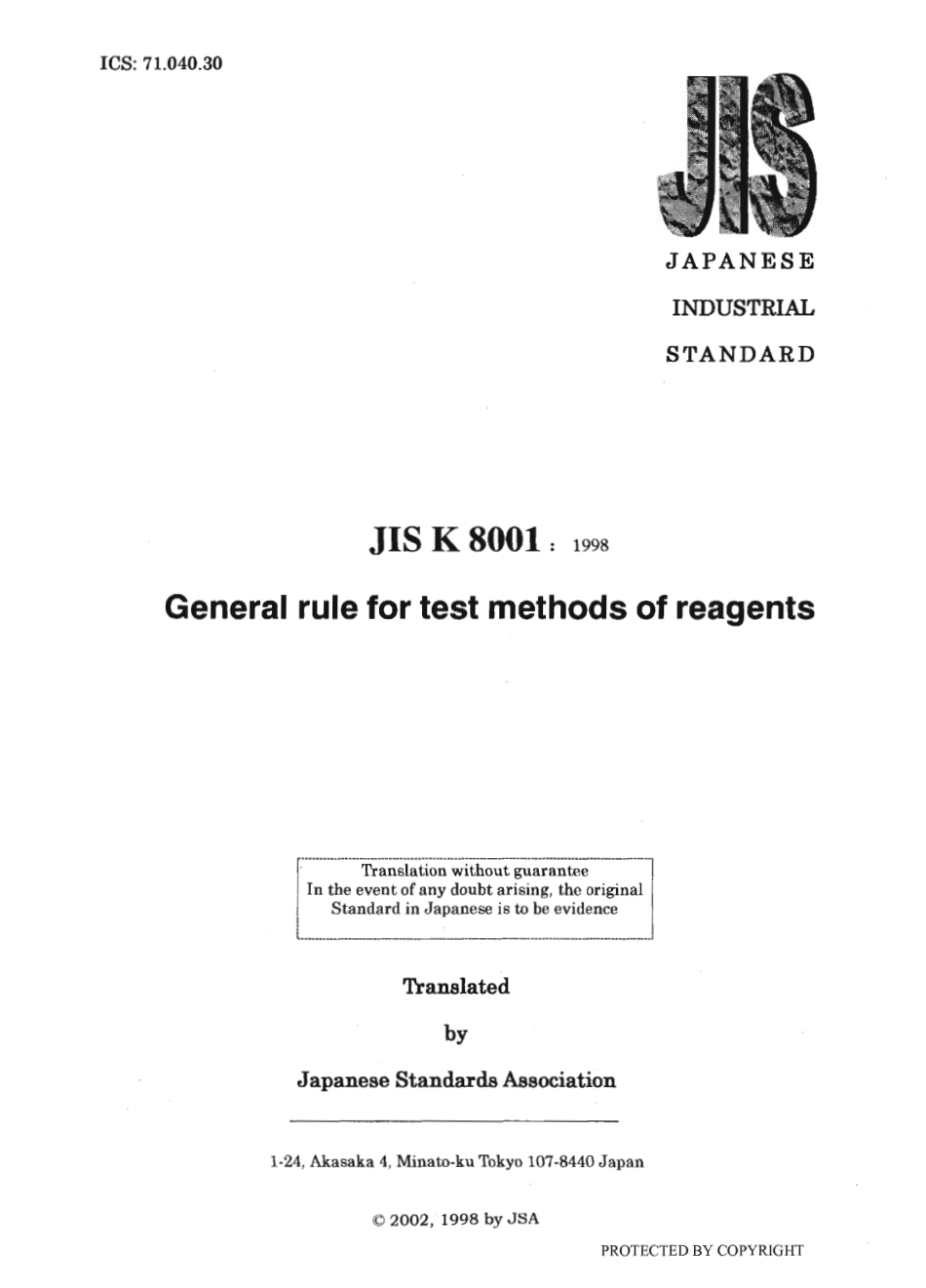 ICS: 71.040.30

JIS

JAPANESE
INDUSTRIAL
STANDARD

JIS K 8001 : 1998

General rule for test methods of reagents

Translation without guarantee
In the event of any doubt arising, the original Standard in Japanese is to be evidence

Translated
by
Japanese Standards Association

1-24, Akasaka 4, Minato-ku Tokyo 107-8440 Japan

© 2002, 1998 by JSA

PROTECTED BY COPYRIGHT